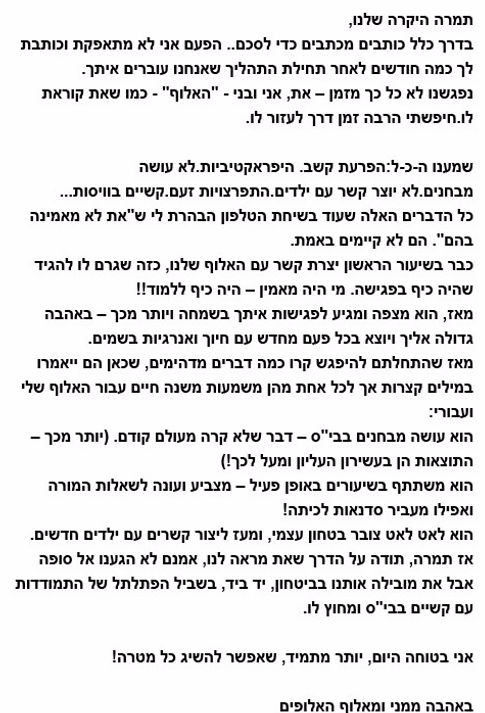 תמרה היקרה שלנו,
בדרך כלל כותבים מכתבים כדי לסכם.. הפעם אני לא מתאפקת וכותבת לך כמה חודשים לאחר תחילת התהליך שאנחנו עוברים איתך.
נפגשנו לא כל כך מזמן – את, אני ובני - "האלוף" - כמו שאת קוראת לו.חיפשתי הרבה זמן דרך לעזור לו.

שמענו ה-כ-ל:הפרעת קשב. היפראקטיביות.לא עושה מבחנים.לא יוצר קשר עם ילדים.התפרצויות זעם.קשיים בוויסות...
כל הדברים האלה שעוד בשיחת הטלפון הבהרת לי ש"את לא מאמינה בהם". הם לא קיימים באמת.
כבר בשיעור הראשון יצרת קשר עם האלוף שלנו, כזה שגרם לו להגיד שהיה כיף בפגישה. מי היה מאמין – היה כיף ללמוד!!
מאז, הוא מצפה ומגיע לפגישות איתך בשמחה ויותר מכך – באהבה גדולה אליך ויוצא בכל פעם מחדש עם חיוך ואנרגיות בשמים.
מאז שהתחלתם להיפגש קרו כמה דברים מדהימים, שכאן הם ייאמרו במילים קצרות אך לכל אחת מהן משמעות משנה חיים עבור האלוף שלי ועבורי:
הוא עושה מבחנים בבי"ס – דבר שלא קרה מעולם קודם. (יותר מכך – התוצאות הן בעשירון העליון ומעל לכך!)
הוא משתתף בשיעורים באופן פעיל – מצביע ועונה לשאלות המורה ואפילו מעביר סדנאות לכיתה!
הוא לאט לאט צובר בטחון עצמי, ומעז ליצור קשרים עם ילדים חדשים.
אז תמרה, תודה על הדרך שאת מראה לנו, אמנם לא הגענו אל סופה אבל את מובילה אותנו בביטחון, יד ביד, בשביל הפתלתל של התמודדות עם קשיים בבי"ס ומחוץ לו.

אני בטוחה היום, יותר מתמיד, שאפשר להשיג כל מטרה!

באהבה ממני ומאלוף האלופים